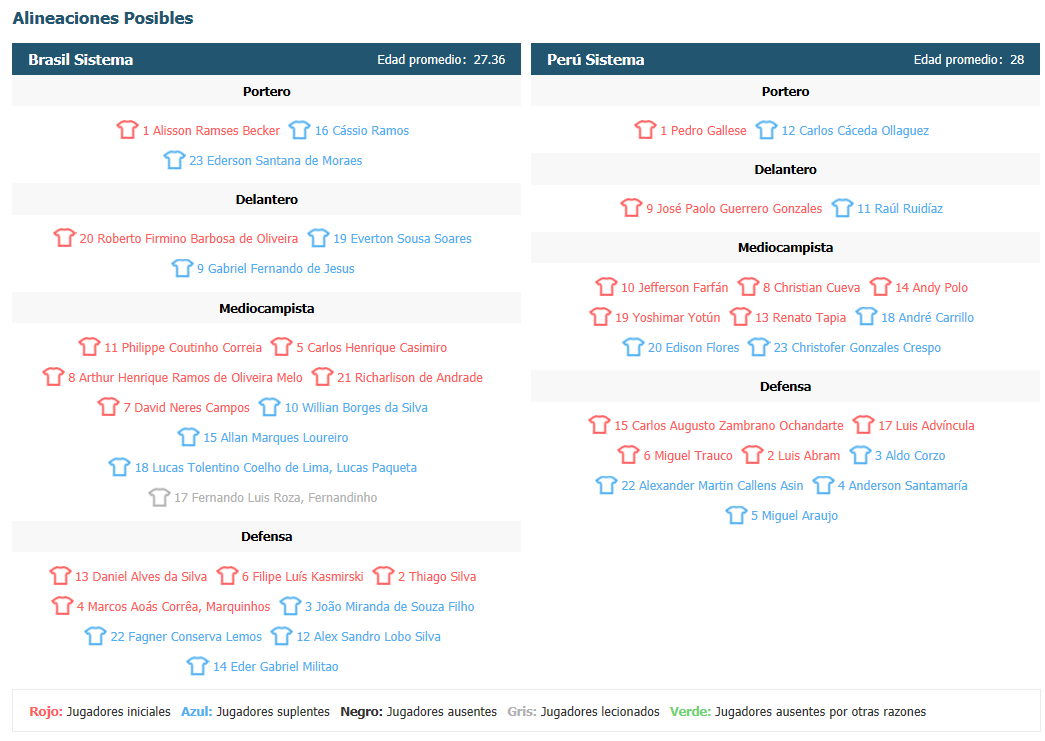 Alineaciones Posibles

Brasil Sistema
Edad promedio: 27.36

Portero

1 Alisson Ramses Becker 16 Cássio Ramos
23 Ederson Santana de Moraes

Delantero

20 Roberto Firmino Barbosa de Oliveira 19 Everton Sousa Soares
9 Gabriel Fernando de Jesus

Mediocampista

11 Philippe Coutinho Correia 5 Carlos Henrique Casimiro
8 Arthur Henrique Ramos de Oliveira Melo 21 Richarlison de Andrade
7 David Neres Campos 10 Willian Borges da Silva
15 Allan Marques Loureiro
18 Lucas Tolentino Coelho de Lima, Lucas Paqueta
17 Fernando Luis Roza, Fernandinho

Defensa

13 Daniel Alves da Silva 6 Filipe Luís Kasmirski 2 Thiago Silva
4 Marcos Aoás Corrêa, Marquinhos 3 João Miranda de Souza Filho
22 Fagner Conserva Lemos 12 Alex Sandro Lobo Silva
14 Eder Gabriel Militao

Perú Sistema
Edad promedio: 28

Portero

1 Pedro Gallese 12 Carlos Cáceda Ollaguez

Delantero

9 José Paolo Guerrero Gonzales 11 Raúl Ruidíaz

Mediocampista

10 Jefferson Farfán 8 Christian Cueva 14 Andy Polo
19 Yoshimar Yotún 13 Renato Tapia 18 André Carrillo
20 Edison Flores 23 Christofer Gonzales Crespo

Defensa

15 Carlos Augusto Zambrano Ochandarte 17 Luis Advíncula
6 Miguel Trauco 2 Luis Abram 3 Aldo Corzo
22 Alexander Martin Callens Asin 4 Anderson Santamaría
5 Miguel Araujo

Rojo: Jugadores iniciales Azul: Jugadores suplentes Negro: Jugadores ausentes Gris: Jugadores lecionados Verde: Jugadores ausentes por otras razones